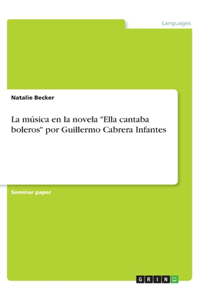 Languages

Natalie Becker

La música en la novela "Ella cantaba boleros" por Guillermo Cabrera Infantes

Seminar paper

GRIN